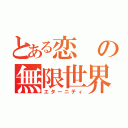 とある恋の無限世界
エターニティ